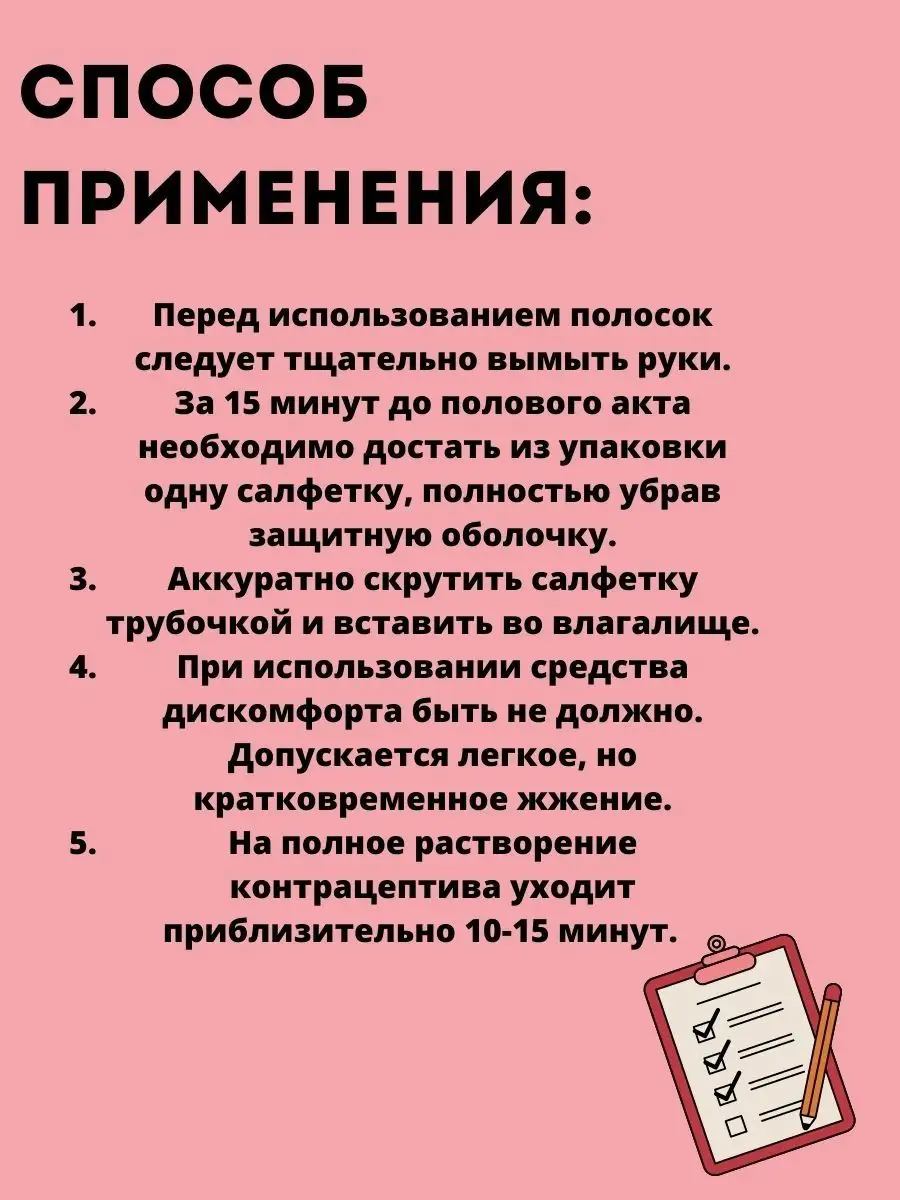 СПОСОБ ПРИМЕНЕНИЯ:

1. Перед использованием полосок следует тщательно вымыть руки.
2. За 15 минут до полового акта необходимо достать из упаковки одну салфетку, полностью убрав защитную оболочку.
3. Аккуратно скрутить салфетку трубочкой и вставить во влагалище.
4. При использовании средства дискомфорта быть не должно. Допускается легкое, но кратковременное жжение.
5. На полное растворение контрацептива уходит приблизительно 10-15 минут.